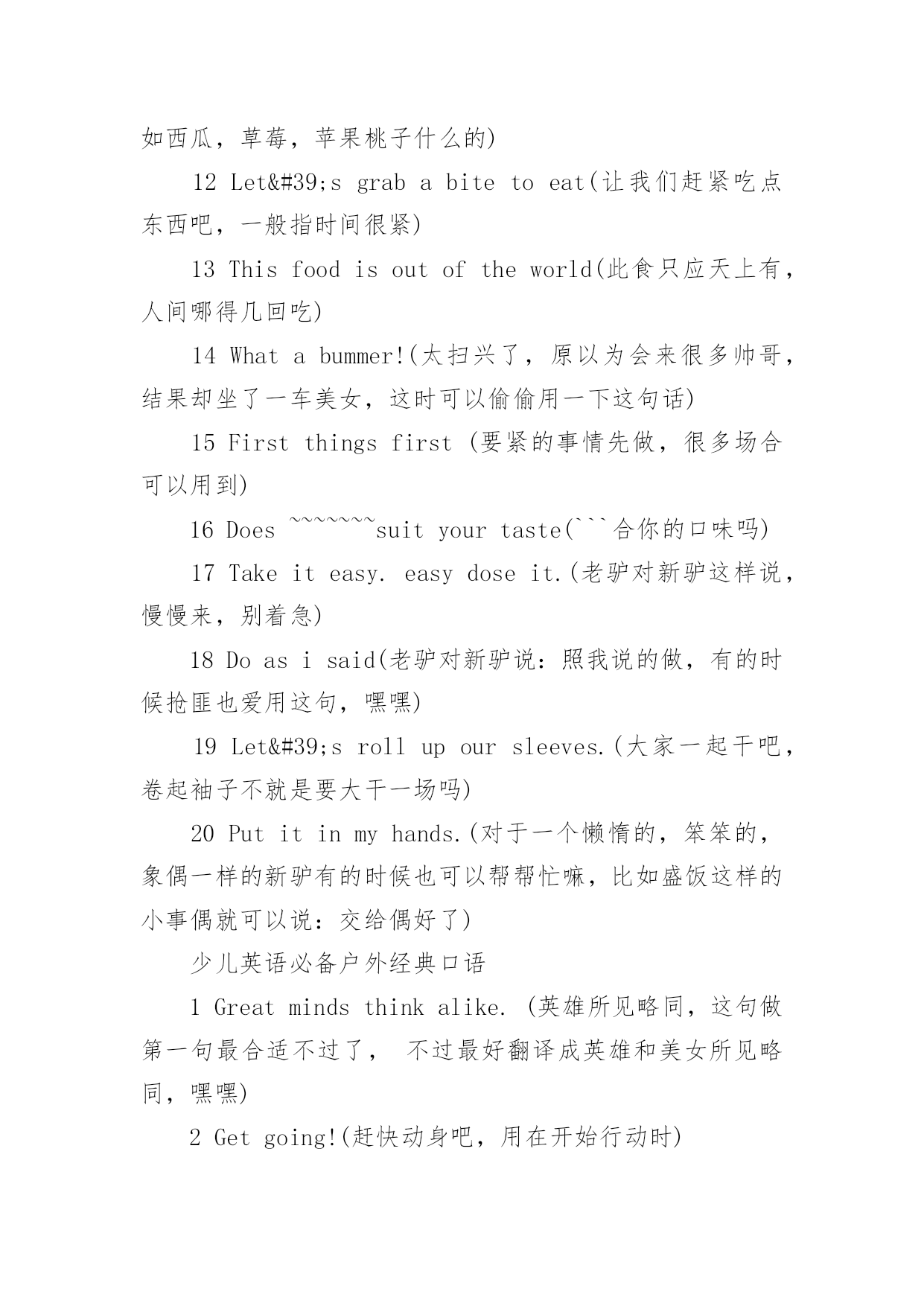 如西瓜，草莓，苹果桃子什么的)

12 Let&#39;s grab a bite to eat(让我们赶紧吃点东西吧，一般指时间很紧)

13 This food is out of the world(此食只应天上有，人间哪得几回吃)

14 What a bummer!(太扫兴了，原以为会来很多帅哥，结果却坐了一车美女，这时可以偷偷用一下这句话)

15 First things first (要紧的事情先做，很多场合可以用到)

16 Does ~~~~~~~suit your taste(```合你的口味吗)

17 Take it easy. easy dose it.(老驴对新驴这样说，慢慢来，别着急)

18 Do as i said(老驴对新驴说：照我说的做，有的时候抢匪也爱用这句，嘿嘿)

19 Let&#39;s roll up our sleeves.(大家一起干吧，卷起袖子不就是要大干一场吗)

20 Put it in my hands.(对于一个懒惰的，笨笨的，象偶一样的新驴有的时候也可以帮帮忙嘛，比如盛饭这样的小事偶就可以说：交给偶好了)

少儿英语必备户外经典口语

1 Great minds think alike. (英雄所见略同，这句做第一句最合适不过了， 不过最好翻译成英雄和美女所见略同，嘿嘿)

2 Get going!(赶快动身吧，用在开始行动时)